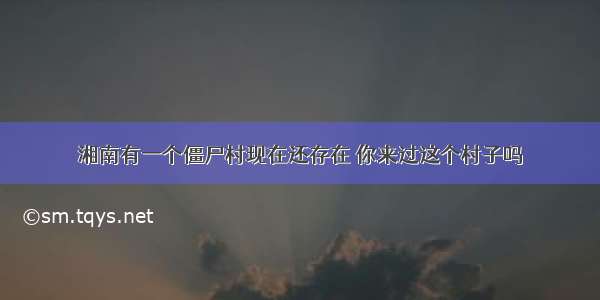 湘南有一个僵尸村现在还存在 你来过这个村子吗

©sm.tqys.net